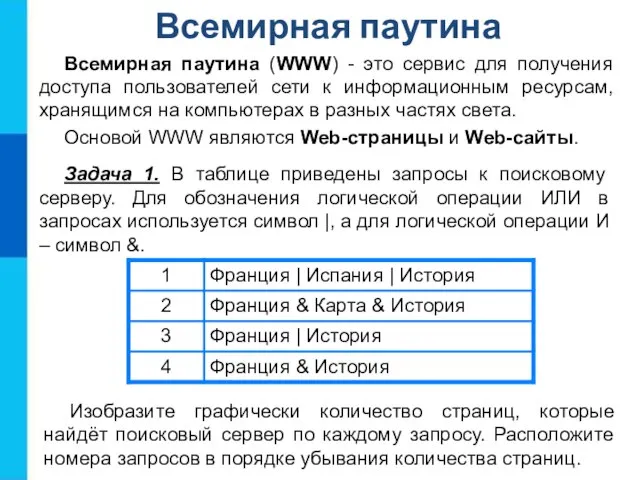 Всемирная паутина

Всемирная паутина (WWW) - это сервис для получения доступа пользователей сети к информационным ресурсам, хранящимся на компьютерах в разных частях света.

Основой WWW являются Web-страницы и Web-сайты.

Задача 1. В таблице приведены запросы к поисковому серверу. Для обозначения логической операции ИЛИ в запросах используется символ |, а для логической операции И – символ &.

| 1 | Франция \| Испания \| История |
|---|---|
| 2 | Франция & Карта & История |
| 3 | Франция \| История |
| 4 | Франция & История |

Изобразите графически количество страниц, которые найдёт поисковый сервер по каждому запросу. Расположите номера запросов в порядке убывания количества страниц.